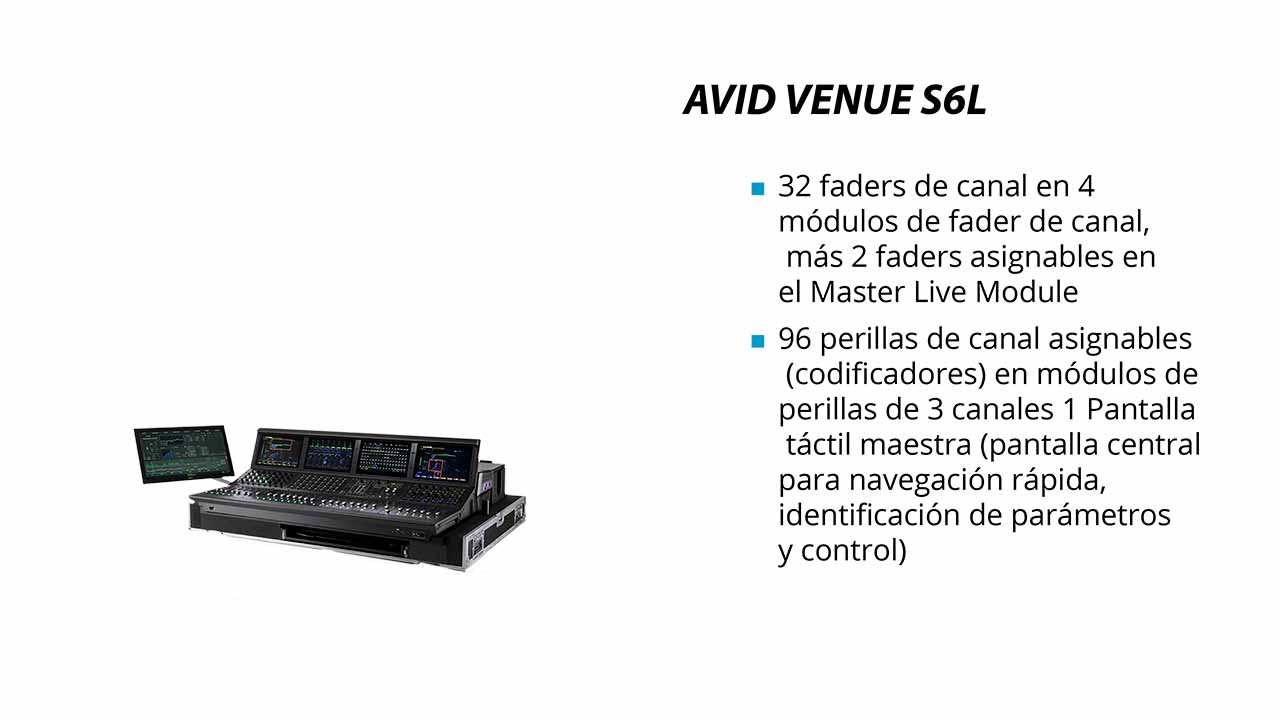 AVID VENUE S6L

• 32 faders de canal en 4 módulos de fader de canal, más 2 faders asignables en el Master Live Module

• 96 perillas de canal asignables (codificadores) en módulos de perillas de 3 canales 1 Pantalla táctil maestra (pantalla central para navegación rápida, identificación de parámetros y control)